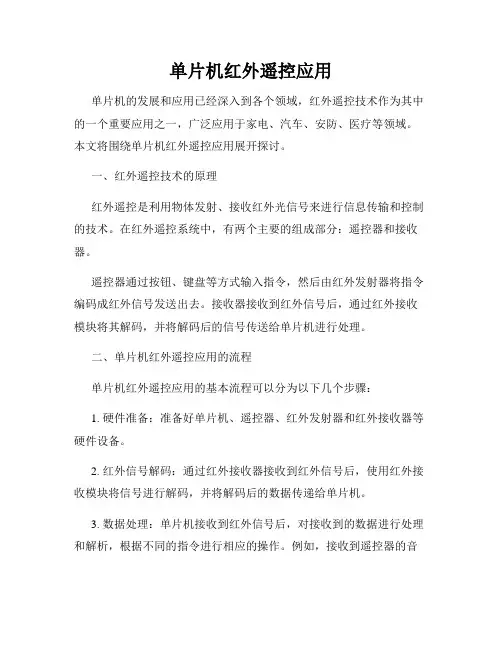 单片机红外遥控应用

单片机的发展和应用已经深入到各个领域，红外遥控技术作为其中的一个重要应用之一，广泛应用于家电、汽车、安防、医疗等领域。本文将围绕单片机红外遥控应用展开探讨。

一、红外遥控技术的原理

红外遥控是利用物体发射、接收红外光信号来进行信息传输和控制的技术。在红外遥控系统中，有两个主要的组成部分：遥控器和接收器。

遥控器通过按钮、键盘等方式输入指令，然后由红外发射器将指令编码成红外信号发送出去。接收器接收到红外信号后，通过红外接收模块将其解码，并将解码后的信号传送给单片机进行处理。

二、单片机红外遥控应用的流程

单片机红外遥控应用的基本流程可以分为以下几个步骤：

1. 硬件准备：准备好单片机、遥控器、红外发射器和红外接收器等硬件设备。

2. 红外信号解码：通过红外接收器接收到红外信号后，使用红外接收模块将信号进行解码，并将解码后的数据传递给单片机。

3. 数据处理：单片机接收到红外信号后，对接收到的数据进行处理和解析，根据不同的指令进行相应的操作。例如，接收到遥控器的音